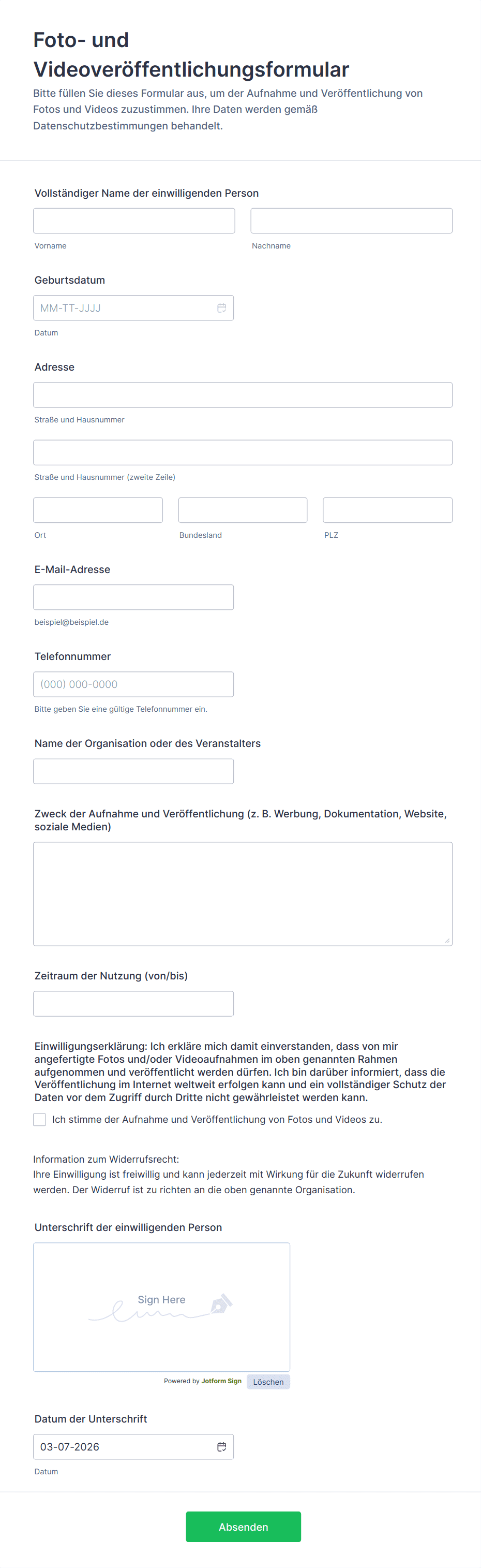 Foto- und Videoveröffentlichungsformular

Bitte füllen Sie dieses Formular aus, um der Aufnahme und Veröffentlichung von Fotos und Videos zuzustimmen. Ihre Daten werden gemäß Datenschutzbestimmungen behandelt.

Vollständiger Name der einwilligenden Person

Vorname

Nachname

Geburtsdatum

MM-TT-JJJJ

Datum

Adresse

Straße und Hausnummer

Straße und Hausnummer (zweite Zeile)

Ort

Bundesland

PLZ

E-Mail-Adresse

beispiel@beispiel.de

Telefonnummer

(000) 000-0000

Bitte geben Sie eine gültige Telefonnummer ein.

Name der Organisation oder des Veranstalters

Zweck der Aufnahme und Veröffentlichung (z. B. Werbung, Dokumentation, Website, soziale Medien)

Zeitraum der Nutzung (von/bis)

Einwilligungserklärung: Ich erkläre mich damit einverstanden, dass von mir angefertigte Fotos und/oder Videoaufnahmen im oben genannten Rahmen aufgenommen und veröffentlicht werden dürfen. Ich bin darüber informiert, dass die Veröffentlichung im Internet weltweit erfolgen kann und ein vollständiger Schutz der Daten vor dem Zugriff durch Dritte nicht gewährleistet werden kann.

Ich stimme der Aufnahme und Veröffentlichung von Fotos und Videos zu.

Information zum Widerrufsrecht:
Ihre Einwilligung ist freiwillig und kann jederzeit mit Wirkung für die Zukunft widerrufen werden. Der Widerruf ist zu richten an die oben genannte Organisation.

Unterschrift der einwilligenden Person

Sign Here

Powered by Jotform Sign

Löschen

Datum der Unterschrift

03-07-2026

Datum

Absenden